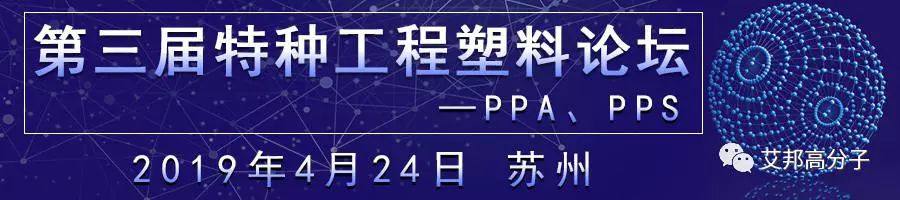 第三届特种工程塑料论坛

—PPA、PPS

2019年4月24日 苏州

艾邦高分子